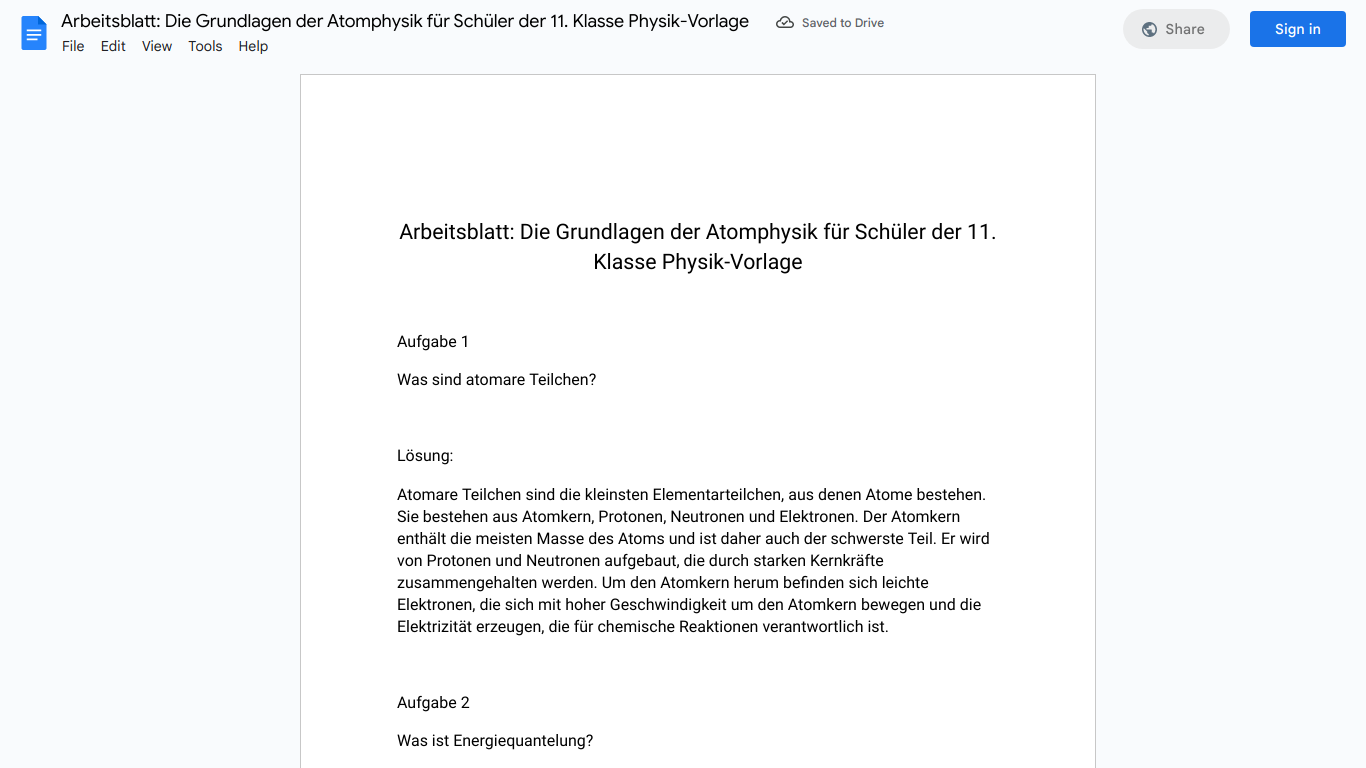 Arbeitsblatt: Die Grundlagen der Atomphysik für Schüler der 11. Klasse Physik-Vorlage
Saved to Drive
Share
Sign in
File Edit View Tools Help

Arbeitsblatt: Die Grundlagen der Atomphysik für Schüler der 11. Klasse Physik-Vorlage

Aufgabe 1

Was sind atomare Teilchen?

Lösung:

Atomare Teilchen sind die kleinsten Elementarteilchen, aus denen Atome bestehen. Sie bestehen aus Atomkern, Protonen, Neutronen und Elektronen. Der Atomkern enthält die meisten Masse des Atoms und ist daher auch der schwerste Teil. Er wird von Protonen und Neutronen aufgebaut, die durch starken Kernkräfte zusammengehalten werden. Um den Atomkern herum befinden sich leichte Elektronen, die sich mit hoher Geschwindigkeit um den Atomkern bewegen und die Elektrizität erzeugen, die für chemische Reaktionen verantwortlich ist.

Aufgabe 2

Was ist Energiequantelung?